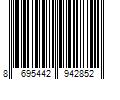 8 695442 942852